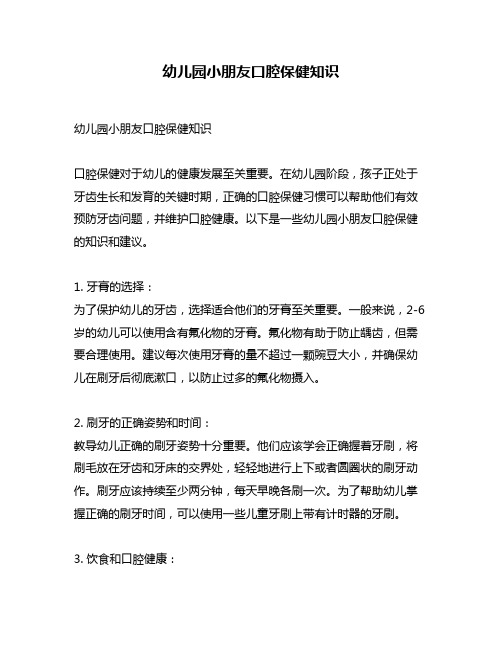 幼儿园小朋友口腔保健知识

幼儿园小朋友口腔保健知识

口腔保健对于幼儿的健康发展至关重要。在幼儿园阶段，孩子正处于牙齿生长和发育的关键时期，正确的口腔保健习惯可以帮助他们有效预防牙齿问题，并维护口腔健康。以下是一些幼儿园小朋友口腔保健的知识和建议。

1. 牙膏的选择：
为了保护幼儿的牙齿，选择适合他们的牙膏至关重要。一般来说，2-6岁的幼儿可以使用含有氟化物的牙膏。氟化物有助于防止龋齿，但需要合理使用。建议每次使用牙膏的量不超过一颗豌豆大小，并确保幼儿在刷牙后彻底漱口，以防止过多的氟化物摄入。

2. 刷牙的正确姿势和时间：
教导幼儿正确的刷牙姿势十分重要。他们应该学会正确握着牙刷，将刷毛放在牙齿和牙床的交界处，轻轻地进行上下或者圆圈状的刷牙动作。刷牙应该持续至少两分钟，每天早晚各刷一次。为了帮助幼儿掌握正确的刷牙时间，可以使用一些儿童牙刷上带有计时器的牙刷。

3. 饮食和口腔健康：